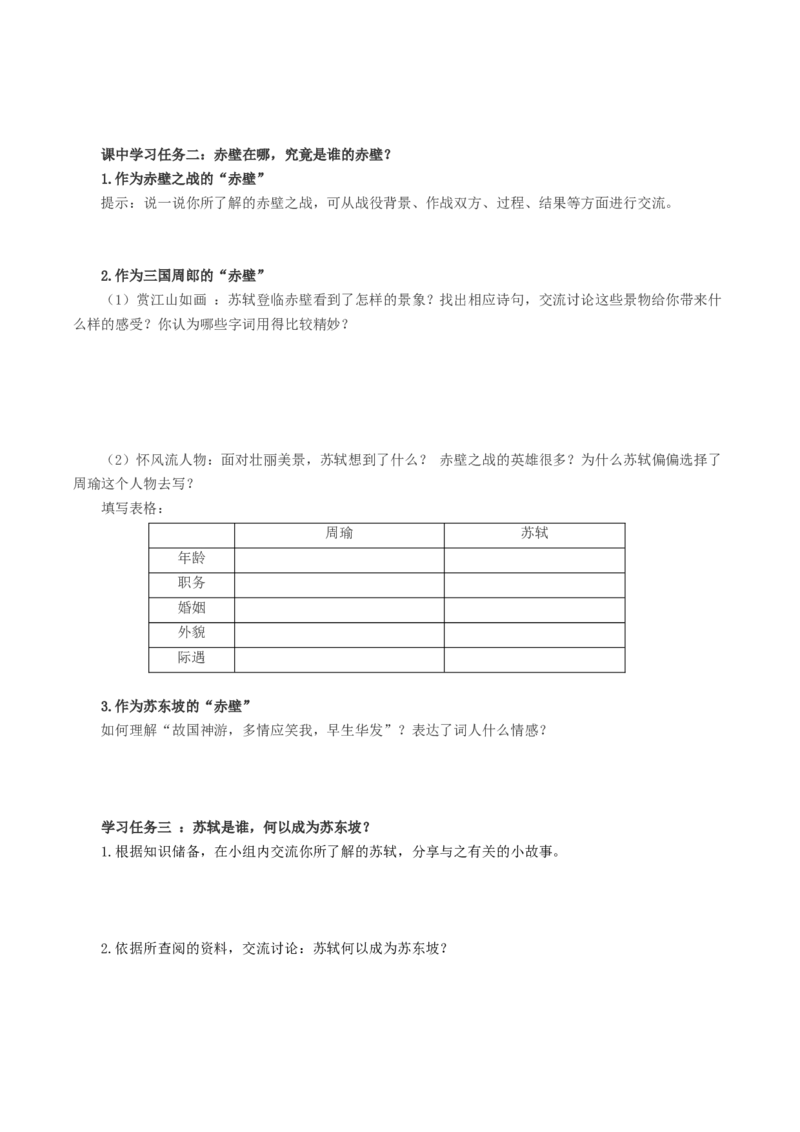 课中学习任务二：赤壁在哪，究竟是谁的赤壁？

1.作为赤壁之战的“赤壁”

提示：说一说你所了解的赤壁之战，可从战役背景、作战双方、过程、结果等方面进行交流。

2.作为三国周郎的“赤壁”

（1）赏江山如画 ：苏轼登临赤壁看到了怎样的景象？找出相应诗句，交流讨论这些景物给你带来什么样的感受？你认为哪些字词用得比较精妙？

（2）怀风流人物：面对壮丽美景，苏轼想到了什么？ 赤壁之战的英雄很多？为什么苏轼偏偏选择了周瑜这个人物去写？

填写表格：

| | 周瑜 | 苏轼 |
|---|---|---|
| 年龄 | | |
| 职务 | | |
| 婚姻 | | |
| 外貌 | | |
| 际遇 | | |

3.作为苏东坡的“赤壁”

如何理解“故国神游，多情应笑我，早生华发”？表达了词人什么情感？

学习任务三 ：苏轼是谁，何以成为苏东坡？

1.根据知识储备，在小组内交流你所了解的苏轼，分享与之有关的小故事。

2.依据所查阅的资料，交流讨论：苏轼何以成为苏东坡？